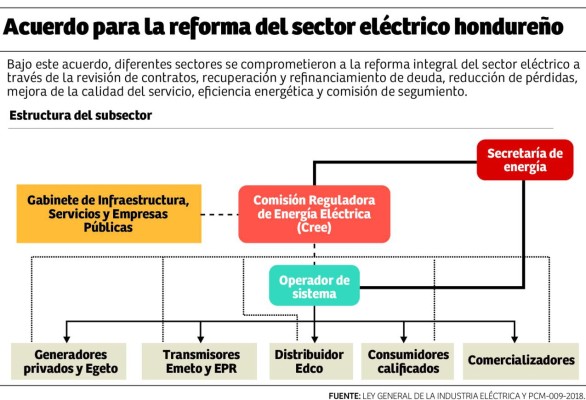 Acuerdo para la reforma del sector eléctrico hondureño

Bajo este acuerdo, diferentes sectores se comprometieron a la reforma integral del sector eléctrico a través de la revisión de contratos, recuperación y refinanciamiento de deuda, reducción de pérdidas, mejora de la calidad del servicio, eficiencia energética y comisión de segumiento.

Estructura del subsector

Secretaría de energía

Gabinete de Infraestructura, Servicios y Empresas Públicas

Comisión Reguladora de Energía Eléctrica (Cree)

Operador de sistema

Generadores privados y Egeto

Transmisores Emeto y EPR

Distribuidor Edco

Consumidores calificados

Comercializadores

FUENTE: LEY GENERAL DE LA INDUSTRIA ELÉCTRICA Y PCM-009-2018.